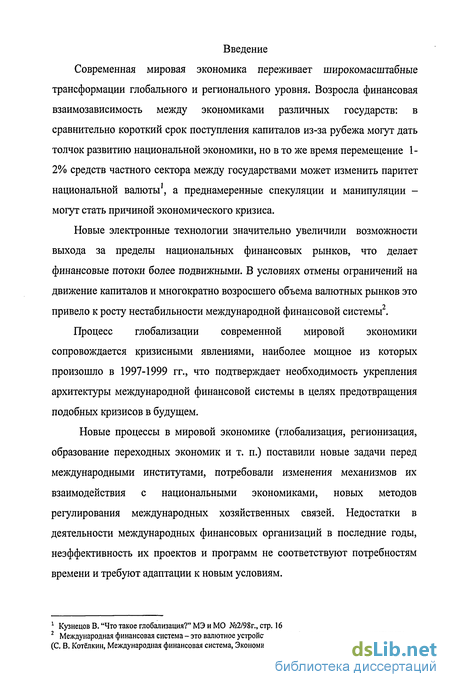 Введение

Современная мировая экономика переживает широкомасштабные трансформации глобального и регионального уровня. Возросла финансовая взаимозависимость между экономиками различных государств: в сравнительно короткий срок поступления капиталов из-за рубежа могут дать толчок развитию национальной экономики, но в то же время перемещение 1-2% средств частного сектора между государствами может изменить паритет национальной валюты$^1$, а преднамеренные спекуляции и манипуляции – могут стать причиной экономического кризиса.

Новые электронные технологии значительно увеличили возможности выхода за пределы национальных финансовых рынков, что делает финансовые потоки более подвижными. В условиях отмены ограничений на движение капиталов и многократно возросшего объема валютных рынков это привело к росту нестабильности международной финансовой системы$^2$.

Процесс глобализации современной мировой экономики сопровождается кризисными явлениями, наиболее мощное из которых произошло в 1997-1999 гг., что подтверждает необходимость укрепления архитектуры международной финансовой системы в целях предотвращения подобных кризисов в будущем.

Новые процессы в мировой экономике (глобализация, регионизация, образование переходных экономик и т. п.) поставили новые задачи перед международными институтами, потребовали изменения механизмов их взаимодействия с национальными экономиками, новых методов регулирования международных хозяйственных связей. Недостатки в деятельности международных финансовых организаций в последние годы, неэффективность их проектов и программ не соответствуют потребностям времени и требуют адаптации к новым условиям.

$^1$ Кузнецов В. "Что такое глобализация?" МЭ и МО №2/98г., стр. 16
$^2$ Международная финансовая система – это валютное устройс
(С. В. Котёлкин, Международная финансовая система, Экономи

dsLib.net
библиотека диссертаций